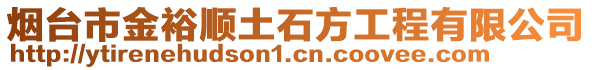 烟台市金裕顺土石方工程有限公司
http://ytirenehudson1.cn.coovee.com